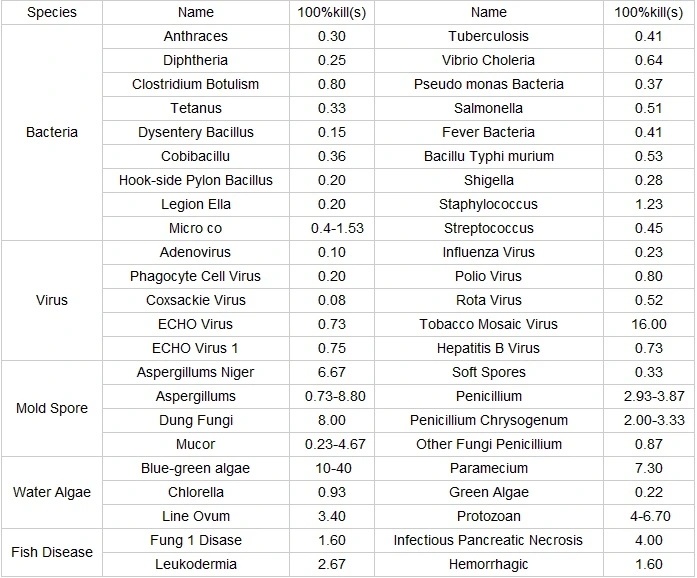 | Species | Name | 100%kill(s) | Name | 100%kill(s) |
|---|---|---|---|---|
| Bacteria | Anthraces | 0.30 | Tuberculosis | 0.41 |
| | Diphtheria | 0.25 | Vibrio Choleria | 0.64 |
| | Clostridium Botulism | 0.80 | Pseudo monas Bacteria | 0.37 |
| | Tetanus | 0.33 | Salmonella | 0.51 |
| | Dysentery Bacillus | 0.15 | Fever Bacteria | 0.41 |
| | Cobibacillu | 0.36 | Bacillu Typhi murium | 0.53 |
| | Hook-side Pylon Bacillus | 0.20 | Shigella | 0.28 |
| | Legion Ella | 0.20 | Staphylococcus | 1.23 |
| | Micro co | 0.4-1.53 | Streptococcus | 0.45 |
| Virus | Adenovirus | 0.10 | Influenza Virus | 0.23 |
| | Phagocyte Cell Virus | 0.20 | Polio Virus | 0.80 |
| | Coxsackie Virus | 0.08 | Rota Virus | 0.52 |
| | ECHO Virus | 0.73 | Tobacco Mosaic Virus | 16.00 |
| | ECHO Virus 1 | 0.75 | Hepatitis B Virus | 0.73 |
| Mold Spore | Aspergillums Niger | 6.67 | Soft Spores | 0.33 |
| | Aspergillums | 0.73-8.80 | Penicillium | 2.93-3.87 |
| | Dung Fungi | 8.00 | Penicillium Chrysogenum | 2.00-3.33 |
| | Mucor | 0.23-4.67 | Other Fungi Penicillium | 0.87 |
| Water Algae | Blue-green algae | 10-40 | Paramecium | 7.30 |
| | Chlorella | 0.93 | Green Algae | 0.22 |
| | Line Ovum | 3.40 | Protozoan | 4-6.70 |
| Fish Disease | Fung 1 Disase | 1.60 | Infectious Pancreatic Necrosis | 4.00 |
| | Leukodermia | 2.67 | Hemorrhagic | 1.60 |